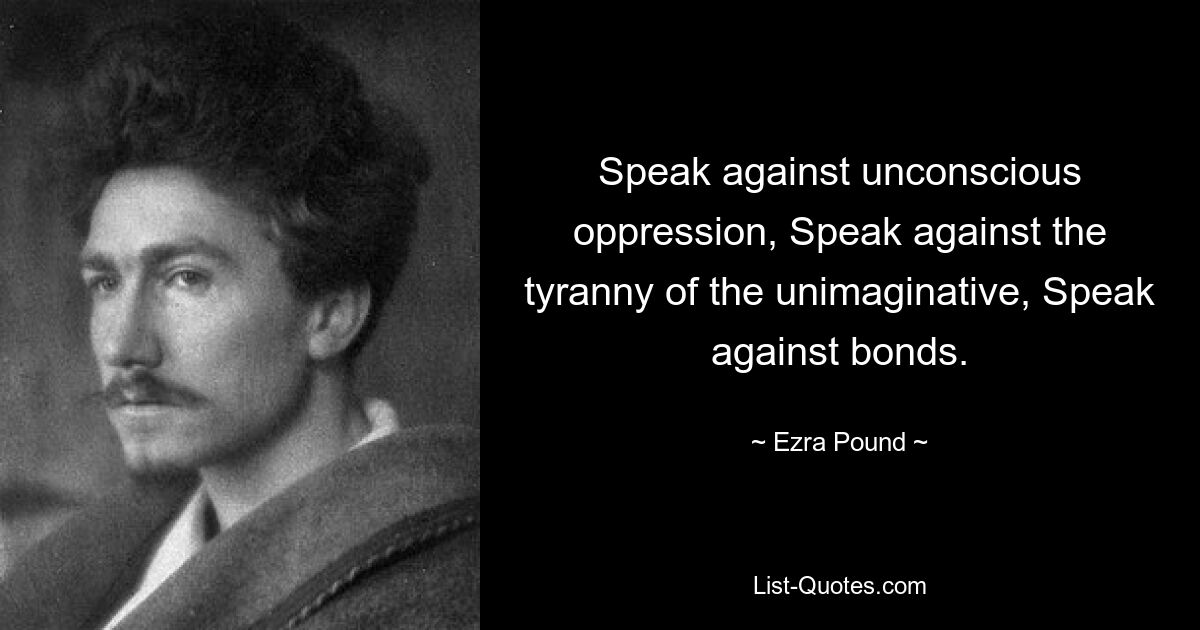 Speak against unconscious oppression, Speak against the tyranny of the unimaginative, Speak against bonds.

~ Ezra Pound ~

List-Quotes.com